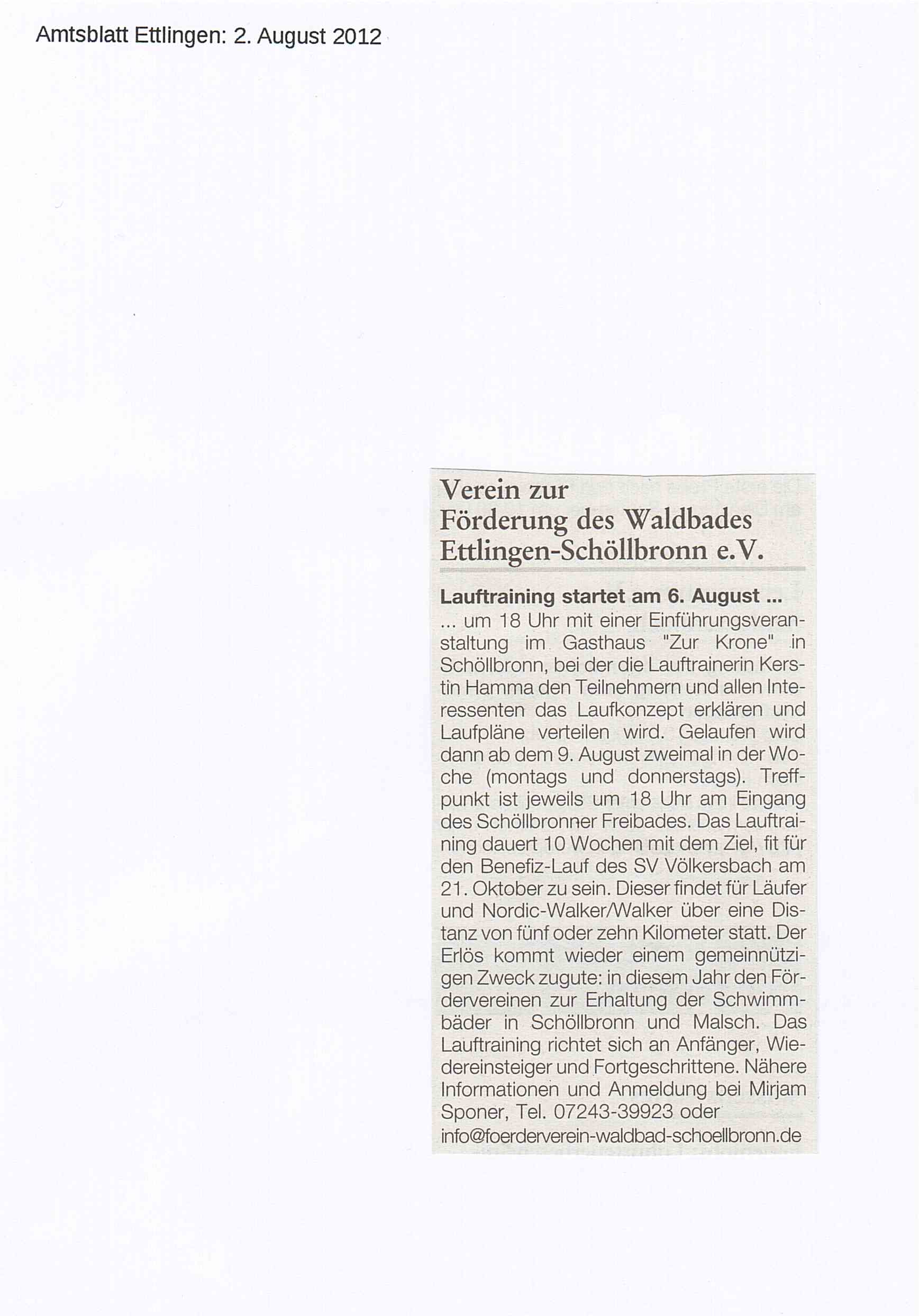 Amtsblatt Ettlingen: 2. August 2012

Verein zur Förderung des Waldbades Ettlingen-Schöllbronn e.V.

Lauftraining startet am 6. August ...

... um 18 Uhr mit einer Einführungsveranstaltung im Gasthaus "Zur Krone" in Schöllbronn, bei der die Lauftrainerin Kerstin Hamma den Teilnehmern und allen Interessenten das Laufkonzept erklären und Laufpläne verteilen wird. Gelaufen wird dann ab dem 9. August zweimal in der Woche (montags und donnerstags). Treffpunkt ist jeweils um 18 Uhr am Eingang des Schöllbronner Freibades. Das Lauftraining dauert 10 Wochen mit dem Ziel, fit für den Benefiz-Lauf des SV Völkersbach am 21. Oktober zu sein. Dieser findet für Läufer und Nordic-Walker/Walker über eine Distanz von fünf oder zehn Kilometer statt. Der Erlös kommt wieder einem gemeinnützigen Zweck zugute: in diesem Jahr den Fördervereinen zur Erhaltung der Schwimmbäder in Schöllbronn und Malsch. Das Lauftraining richtet sich an Anfänger, Wiedereinsteiger und Fortgeschrittene. Nähere Informationen und Anmeldung bei Mirjam Sponer, Tel. 07243-39923 oder info@foerderverein-waldbad-schoellbronn.de